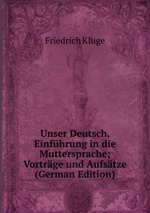 Friedrich Kluge

Unser Deutsch, Einführung in die Muttersprache; Vorträge und Aufsätze (German Edition)